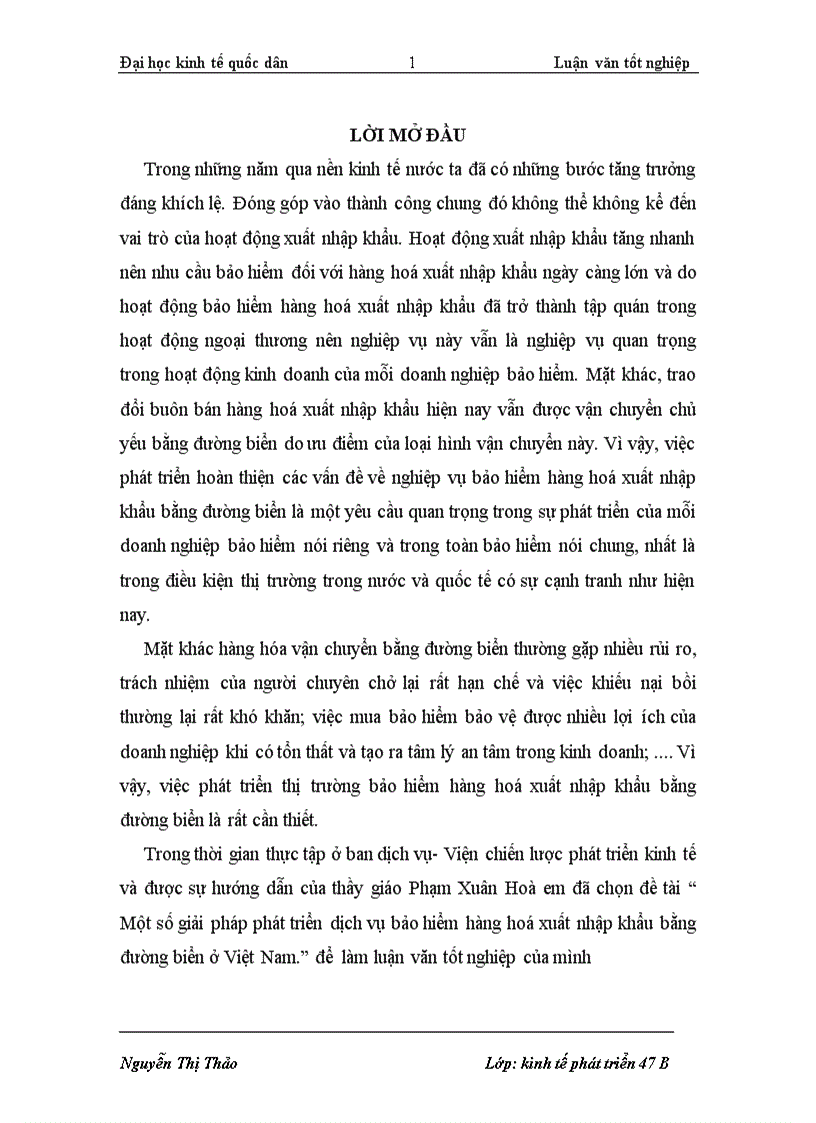 Đại học kinh tế quốc dân 1 Luận văn tốt nghiệp

LỜI MỞ ĐẦU

Trong những năm qua nền kinh tế nước ta đã có những bước tăng trưởng đáng khích lệ. Đóng góp vào thành công chung đó không thể không kể đến vai trò của hoạt động xuất nhập khẩu. Hoạt động xuất nhập khẩu tăng nhanh nên nhu cầu bảo hiểm đối với hàng hoá xuất nhập khẩu ngày càng lớn và do hoạt động bảo hiểm hàng hoá xuất nhập khẩu đã trở thành tập quán trong hoạt động ngoại thương nên nghiệp vụ này vẫn là nghiệp vụ quan trọng trong hoạt động kinh doanh của mỗi doanh nghiệp bảo hiểm. Mặt khác, trao đổi buôn bán hàng hoá xuất nhập khẩu hiện nay vẫn được vận chuyển chủ yếu bằng đường biển do ưu điểm của loại hình vận chuyển này. Vì vậy, việc phát triển hoàn thiện các vấn đề về nghiệp vụ bảo hiểm hàng hoá xuất nhập khẩu bằng đường biển là một yêu cầu quan trọng trong sự phát triển của mỗi doanh nghiệp bảo hiểm nói riêng và trong toàn bảo hiểm nói chung, nhất là trong điều kiện thị trường trong nước và quốc tế có sự cạnh tranh như hiện nay.

Mặt khác hàng hóa vận chuyển bằng đường biển thường gặp nhiều rủi ro, trách nhiệm của người chuyên chở lại rất hạn chế và việc khiếu nại bồi thường lại rất khó khăn; việc mua bảo hiểm bảo vệ được nhiều lợi ích của doanh nghiệp khi có tổn thất và tạo ra tâm lý an tâm trong kinh doanh; .... Vì vậy, việc phát triển thị trường bảo hiểm hàng hoá xuất nhập khẩu bằng đường biển là rất cần thiết.

Trong thời gian thực tập ở ban dịch vụ- Viện chiến lược phát triển kinh tế và được sự hướng dẫn của thầy giáo Phạm Xuân Hoà em đã chọn đề tài “ Một số giải pháp phát triển dịch vụ bảo hiểm hàng hoá xuất nhập khẩu bằng đường biển ở Việt Nam.” để làm luận văn tốt nghiệp của mình

Nguyễn Thị Thảo Lớp: kinh tế phát triển 47 B